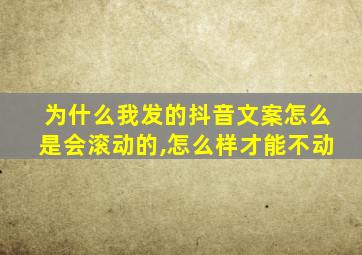 为什么我发的抖音文案怎么是会滚动的,怎么样才能不动